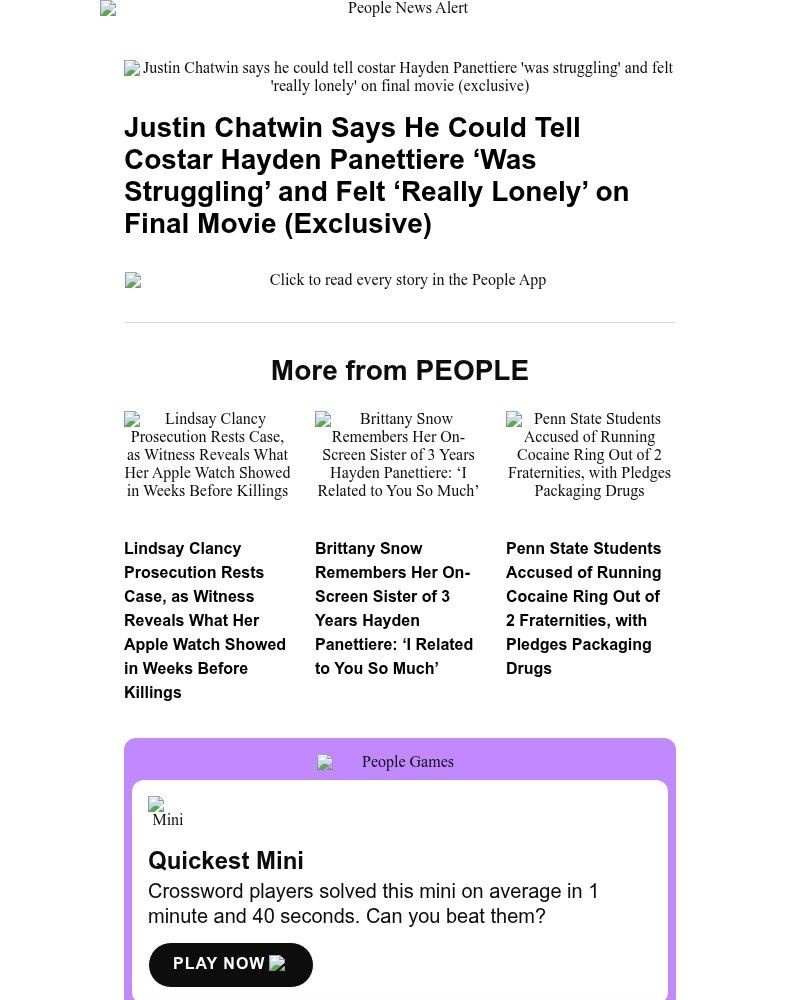 People News Alert

Justin Chatwin says he could tell costar Hayden Panettiere 'was struggling' and felt 'really lonely' on final movie (exclusive)

Justin Chatwin Says He Could Tell Costar Hayden Panettiere ‘Was Struggling’ and Felt ‘Really Lonely’ on Final Movie (Exclusive)

Click to read every story in the People App

More from PEOPLE

Lindsay Clancy Prosecution Rests Case, as Witness Reveals What Her Apple Watch Showed in Weeks Before Killings

Lindsay Clancy Prosecution Rests Case, as Witness Reveals What Her Apple Watch Showed in Weeks Before Killings

Brittany Snow Remembers Her On-Screen Sister of 3 Years Hayden Panettiere: ‘I Related to You So Much’

Brittany Snow Remembers Her On-Screen Sister of 3 Years Hayden Panettiere: ‘I Related to You So Much’

Penn State Students Accused of Running Cocaine Ring Out of 2 Fraternities, with Pledges Packaging Drugs

Penn State Students Accused of Running Cocaine Ring Out of 2 Fraternities, with Pledges Packaging Drugs

People Games

Mini

Quickest Mini

Crossword players solved this mini on average in 1 minute and 40 seconds. Can you beat them?

PLAY NOW